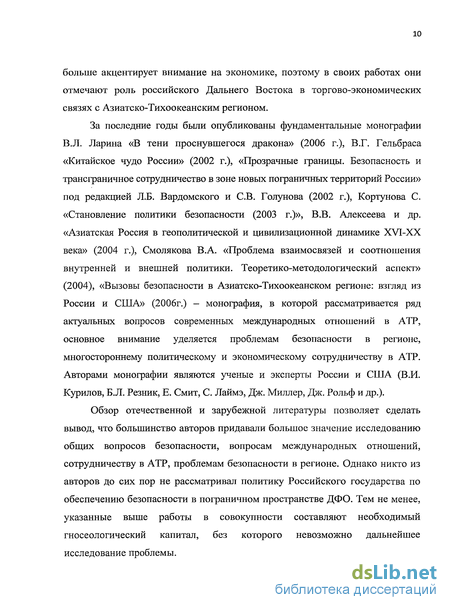 10

больше акцентирует внимание на экономике, поэтому в своих работах они отмечают роль российского Дальнего Востока в торгово-экономических связях с Азиатско-Тихоокеанским регионом.

За последние годы были опубликованы фундаментальные монографии В.Л. Ларина «В тени проснувшегося дракона» (2006 г.), В.Г. Гельбраса «Китайское чудо России» (2002 г.), «Прозрачные границы. Безопасность и трансграничное сотрудничество в зоне новых пограничных территорий России» под редакцией Л.Б. Вардомского и С.В. Голунова (2002 г.), Кортунова С. «Становление политики безопасности (2003 г.)», В.В. Алексеева и др. «Азиатская Россия в геополитической и цивилизационной динамике XVI-XX века» (2004 г.), Смолякова В.А. «Проблема взаимосвязей и соотношения внутренней и внешней политики. Теоретико-методологический аспект» (2004), «Вызовы безопасности в Азиатско-Тихоокеанском регионе: взгляд из России и США» (2006г.) – монография, в которой рассматривается ряд актуальных вопросов современных международных отношений в АТР, основное внимание уделяется проблемам безопасности в регионе, многостороннему политическому и экономическому сотрудничеству в АТР. Авторами монографии являются ученые и эксперты России и США (В.И. Курилов, Б.Л. Резник, Е. Смит, С. Лаймэ, Дж. Миллер, Дж. Рольф и др.).

Обзор отечественной и зарубежной литературы позволяет сделать вывод, что большинство авторов придавали большое значение исследованию общих вопросов безопасности, вопросам международных отношений, сотрудничеству в АТР, проблемам безопасности в регионе. Однако никто из авторов до сих пор не рассматривал политику Российского государства по обеспечению безопасности в пограничном пространстве ДФО. Тем не менее, указанные выше работы в совокупности составляют необходимый гносеологический капитал, без которого невозможно дальнейшее исследование проблемы.

dsLib.net
библиотека диссертаций